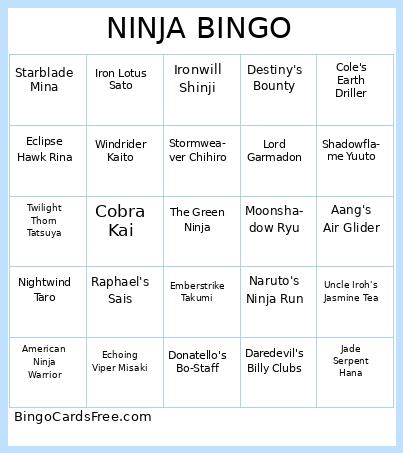 NINJA BINGO

| | | | | |
|---|---|---|---|---|
| Starblade Mina | Iron Lotus Sato | Ironwill Shinji | Destiny's Bounty | Cole's Earth Driller |
| Eclipse Hawk Rina | Windrider Kaito | Stormweaver Chihiro | Lord Garmadon | Shadowflame Yuuto |
| Twilight Thorn Tatsuya | Cobra Kai | The Green Ninja | Moonshadow Ryu | Aang's Air Glider |
| Nightwind Taro | Raphael's Sais | Emberstrike Takumi | Naruto's Ninja Run | Uncle Iroh's Jasmine Tea |
| American Ninja Warrior | Echoing Viper Misaki | Donatello's Bo-Staff | Daredevil's Billy Clubs | Jade Serpent Hana |

BingoCardsFree.com